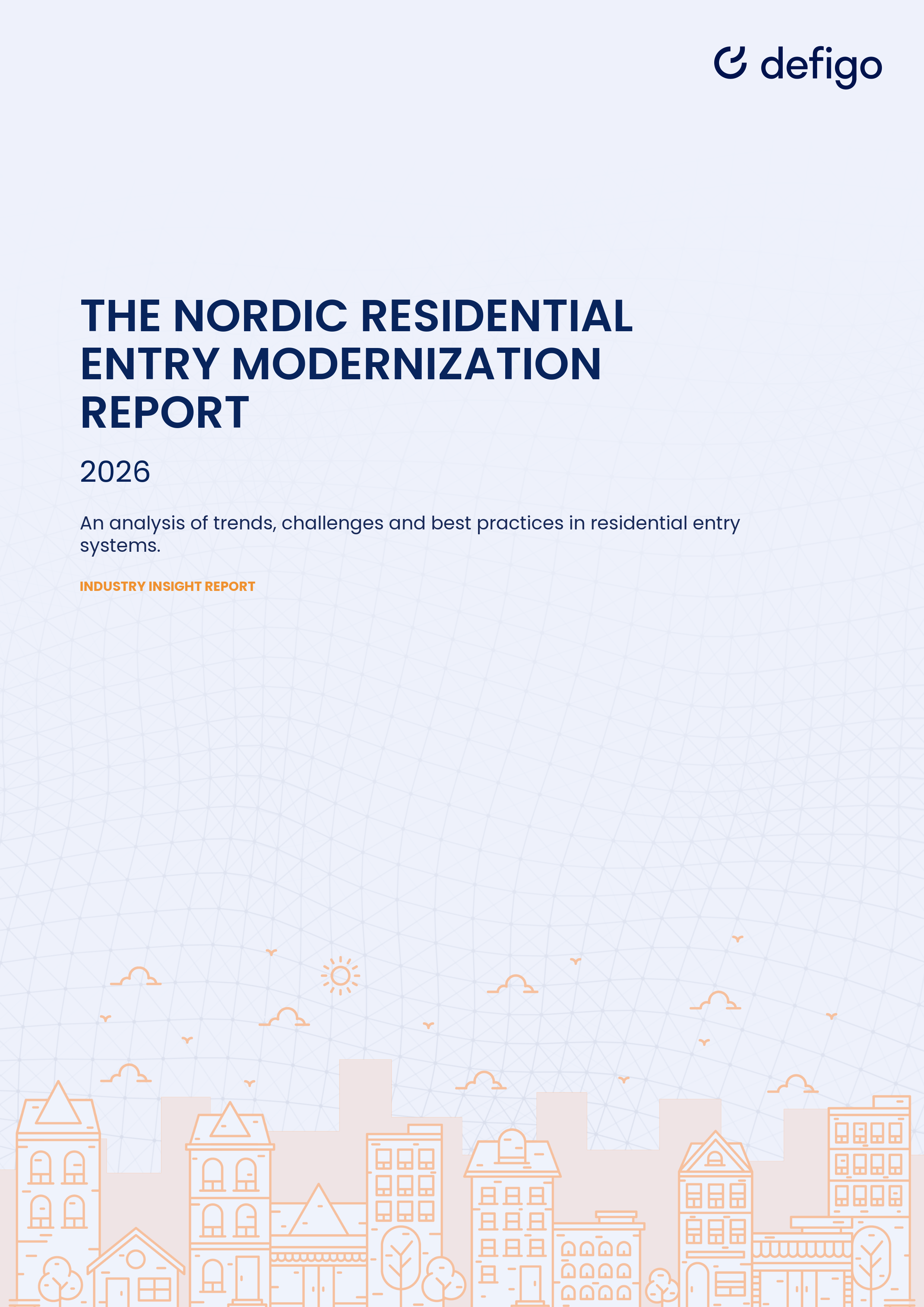 defigo

THE NORDIC RESIDENTIAL ENTRY MODERNIZATION REPORT

2026

An analysis of trends, challenges and best practices in residential entry systems.

INDUSTRY INSIGHT REPORT